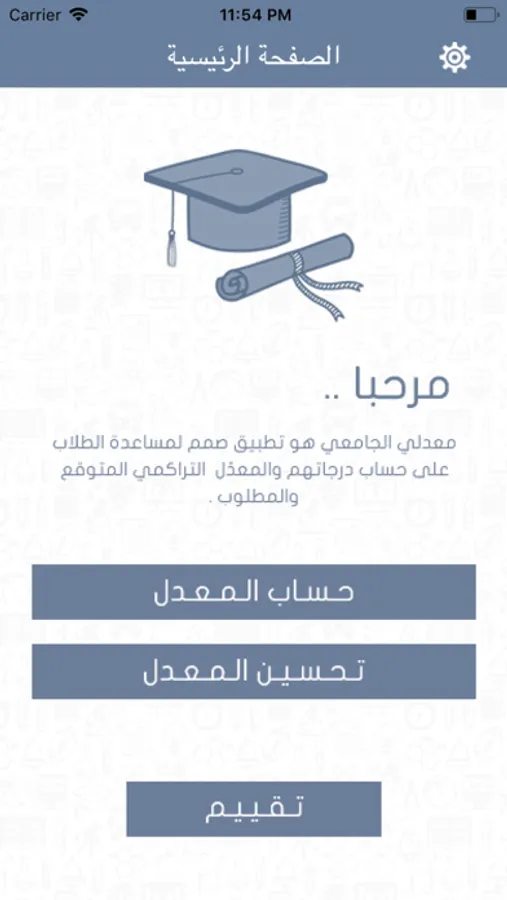 Carrier 11:54 PM

الصفحة الرئيسية

مرحبا ..

معدلي الجامعي هو تطبيق صمم لمساعدة الطلاب على حساب درجاتهم والمعدّل التراكمي المتوقع والمطلوب .

حساب المعدل

تحسين المعدل

تقييم